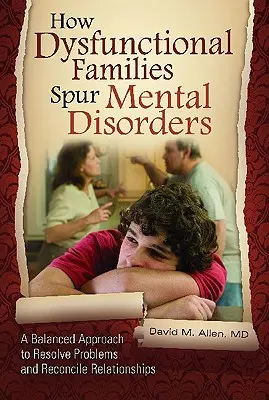 How Dysfunctional Families Spur Mental Disorders

David M. Allen, MD

A Balanced Approach to Resolve Problems and Reconcile Relationships